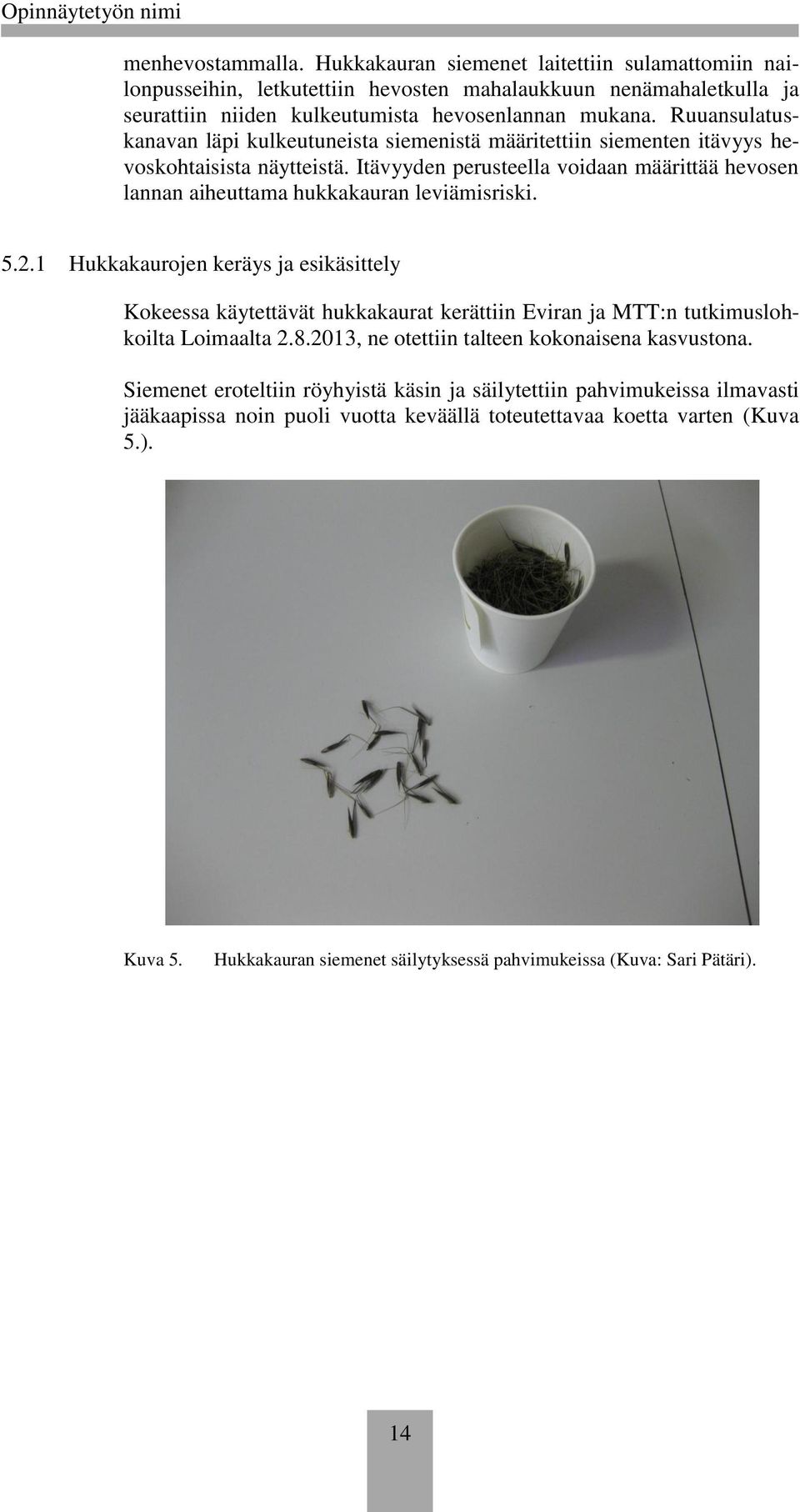 Opinnäytetyön nimi

menhevostammalla. Hukkakauran siemenet laitettiin sulamattomiin nailonpusseihin, letkutettiin hevosten mahalaukkuun nenämahaletkulla ja seurattiin niiden kulkeutumista hevosenlannan mukana. Ruuansulatuskanavan läpi kulkeutuneista siemenistä määritettiin siementen itävyys hevoskohtaisista näytteistä. Itävyyden perusteella voidaan määrittää hevosen lannan aiheuttama hukkakauran leviämisriski.

5.2.1 Hukkakaurojen keräys ja esikäsittely

Kokeessa käytettävät hukkakaurat kerättiin Eviran ja MTT:n tutkimuslohkoilta Loimaalta 2.8.2013, ne otettiin talteen kokonaisena kasvustona.

Siemenet eroteltiin röyhyistä käsin ja säilytettiin pahvimukeissa ilmavasti jääkaapissa noin puoli vuotta keväällä toteutettavaa koetta varten (Kuva 5.).

Kuva 5. Hukkakauran siemenet säilytyksessä pahvimukeissa (Kuva: Sari Pätäri).

14